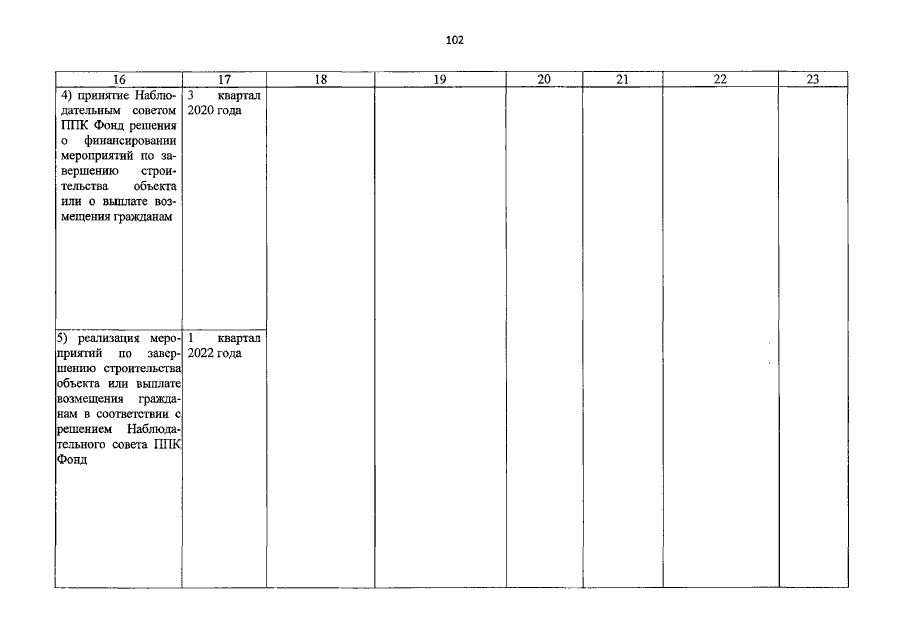 102

| 16 | 17 | 18 | 19 | 20 | 21 | 22 | 23 |
|---|---|---|---|---|---|---|---|
| 4) принятие Наблюдательным советом ППК Фонд решения о финансировании мероприятий по завершению строительства объекта или о выплате возмещения гражданам | 3 квартал 2020 года | | | | | | |
| 5) реализация мероприятий по завершению строительства объекта или выплате возмещения гражданам в соответствии с решением Наблюдательного совета ППК Фонд | 1 квартал 2022 года | | | | | | |